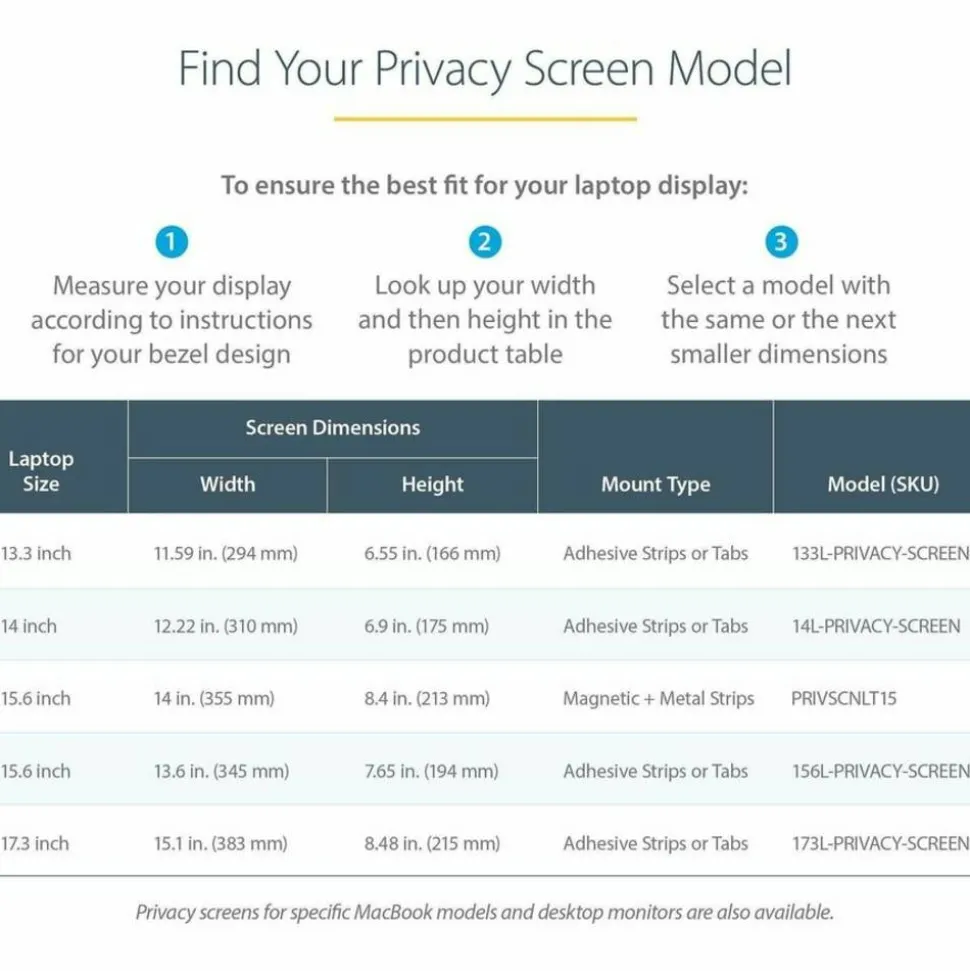 Find Your Privacy Screen Model

To ensure the best fit for your laptop display:

1
Measure your display according to instructions for your bezel design

2
Look up your width and then height in the product table

3
Select a model with the same or the next smaller dimensions

| Laptop Size | Screen Dimensions: Width | Screen Dimensions: Height | Mount Type | Model (SKU) |
|---|---|---|---|---|
| 13.3 inch | 11.59 in. (294 mm) | 6.55 in. (166 mm) | Adhesive Strips or Tabs | 133L-PRIVACY-SCREEN |
| 14 inch | 12.22 in. (310 mm) | 6.9 in. (175 mm) | Adhesive Strips or Tabs | 14L-PRIVACY-SCREEN |
| 15.6 inch | 14 in. (355 mm) | 8.4 in. (213 mm) | Magnetic + Metal Strips | PRIVSCNLT15 |
| 15.6 inch | 13.6 in. (345 mm) | 7.65 in. (194 mm) | Adhesive Strips or Tabs | 156L-PRIVACY-SCREEN |
| 17.3 inch | 15.1 in. (383 mm) | 8.48 in. (215 mm) | Adhesive Strips or Tabs | 173L-PRIVACY-SCREEN |

Privacy screens for specific MacBook models and desktop monitors are also available.